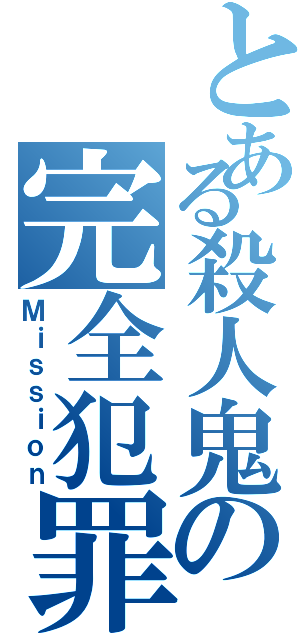 とある殺人鬼の
完全犯罪
Mission